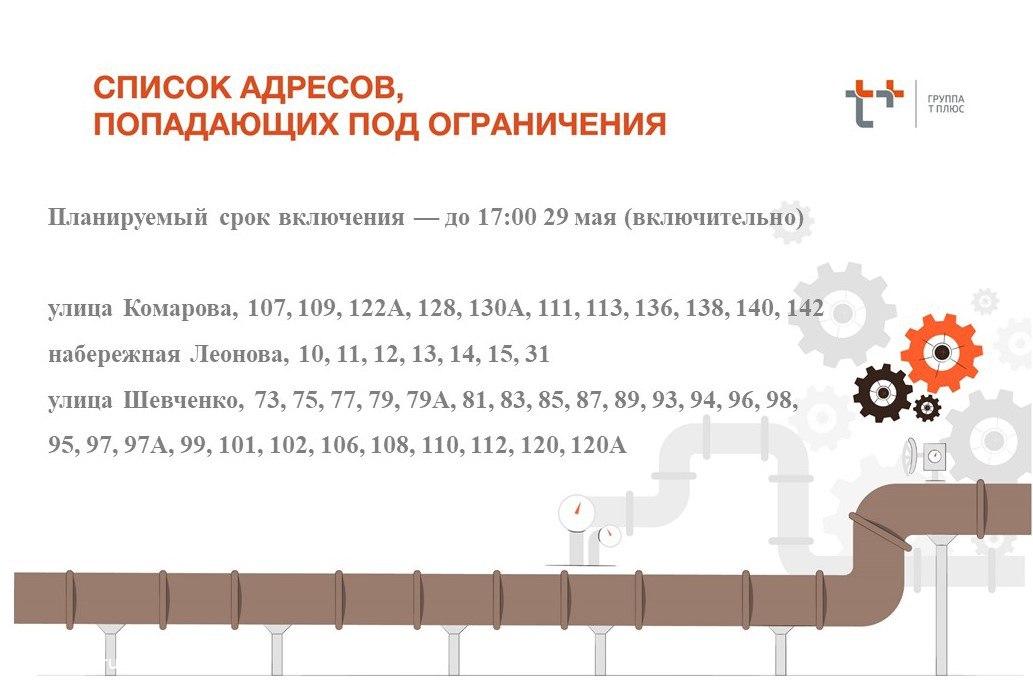 СПИСОК АДРЕСОВ,
ПОПАДАЮЩИХ ПОД ОГРАНИЧЕНИЯ

ГРУППА
Т ПЛЮС

Планируемый срок включения — до 17:00 29 мая (включительно)

улица Комарова, 107, 109, 122А, 128, 130А, 111, 113, 136, 138, 140, 142
набережная Леонова, 10, 11, 12, 13, 14, 15, 31
улица Шевченко, 73, 75, 77, 79, 79А, 81, 83, 85, 87, 89, 93, 94, 96, 98, 95, 97, 97А, 99, 101, 102, 106, 108, 110, 112, 120, 120А